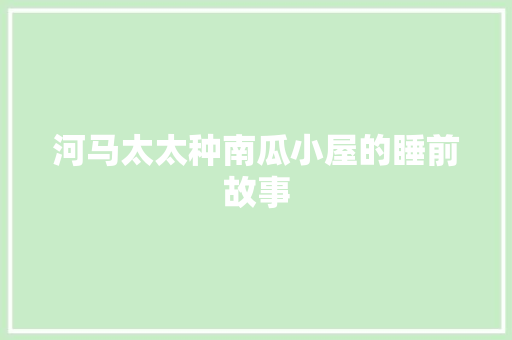 河马太太种南瓜小屋的睡前故事